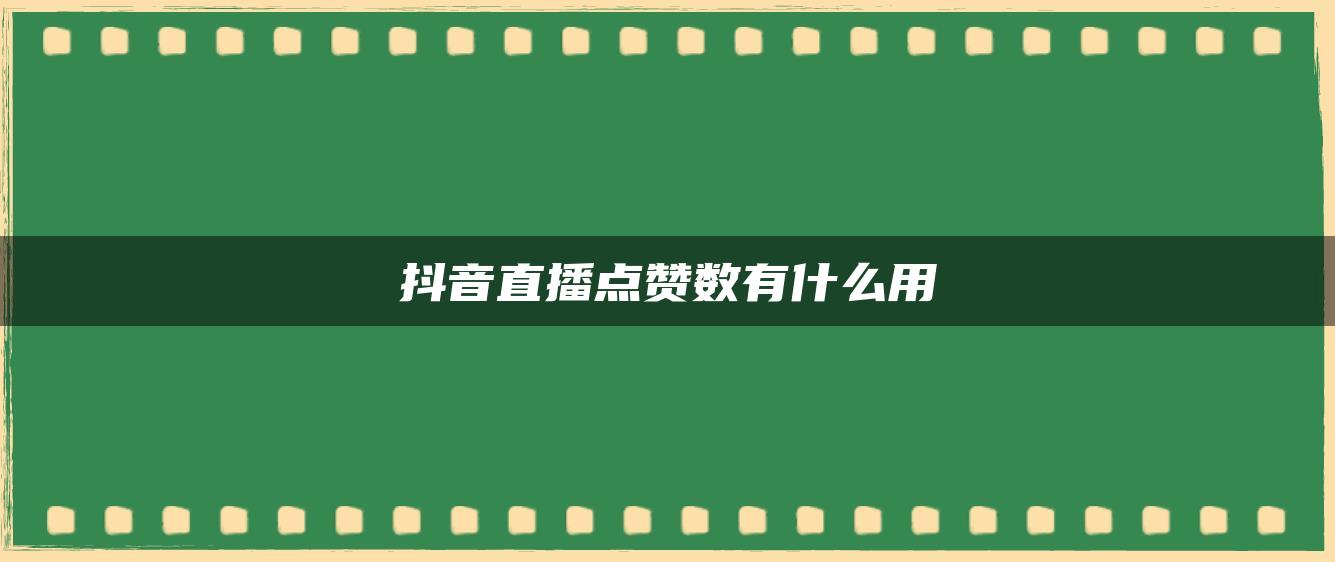 抖音直播点赞数有什么用